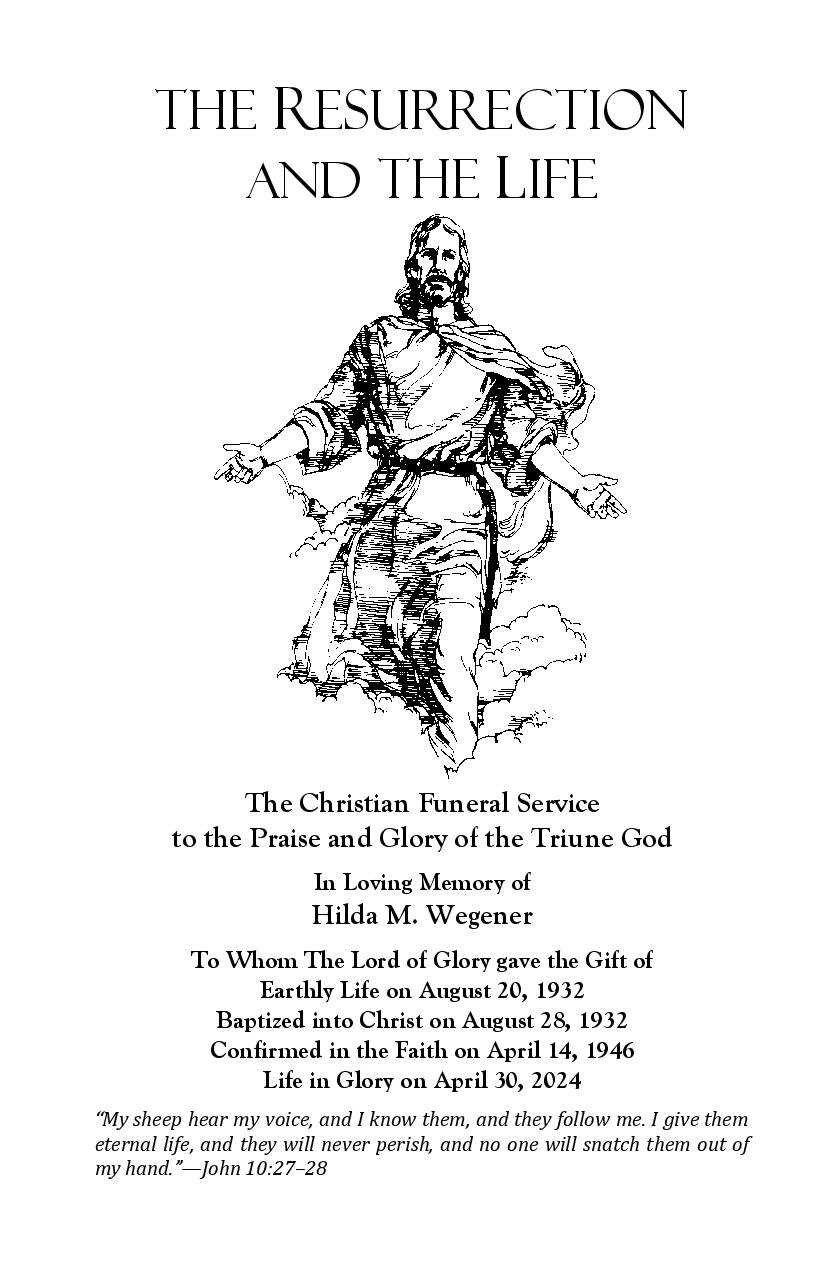 THE RESURRECTION AND THE LIFE

The Christian Funeral Service to the Praise and Glory of the Triune God

In Loving Memory of
Hilda M. Wegener

To Whom The Lord of Glory gave the Gift of Earthly Life on August 20, 1932
Baptized into Christ on August 28, 1932
Confirmed in the Faith on April 14, 1946
Life in Glory on April 30, 2024

"My sheep hear my voice, and I know them, and they follow me. I give them eternal life, and they will never perish, and no one will snatch them out of my hand."—John 10:27–28